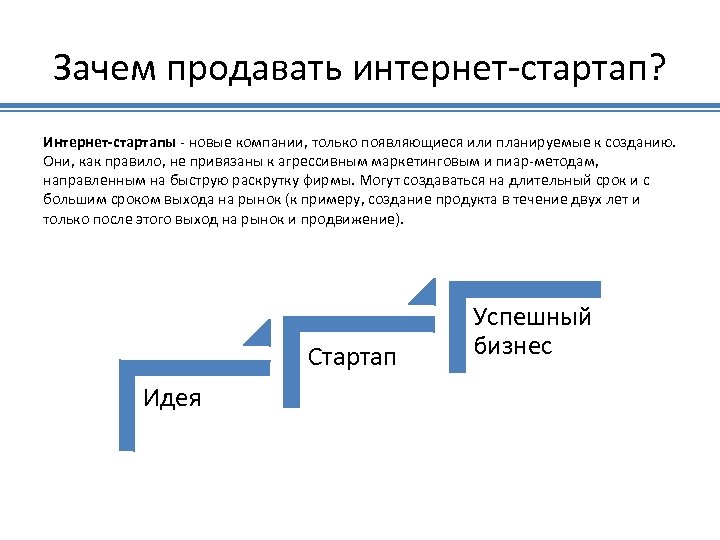 Зачем продавать интернет-стартап?

Интернет-стартапы - новые компании, только появляющиеся или планируемые к созданию. Они, как правило, не привязаны к агрессивным маркетинговым и пиар-методам, направленным на быструю раскрутку фирмы. Могут создаваться на длительный срок и с большим сроком выхода на рынок (к примеру, создание продукта в течение двух лет и только после этого выход на рынок и продвижение).

Идея

Стартап

Успешный бизнес